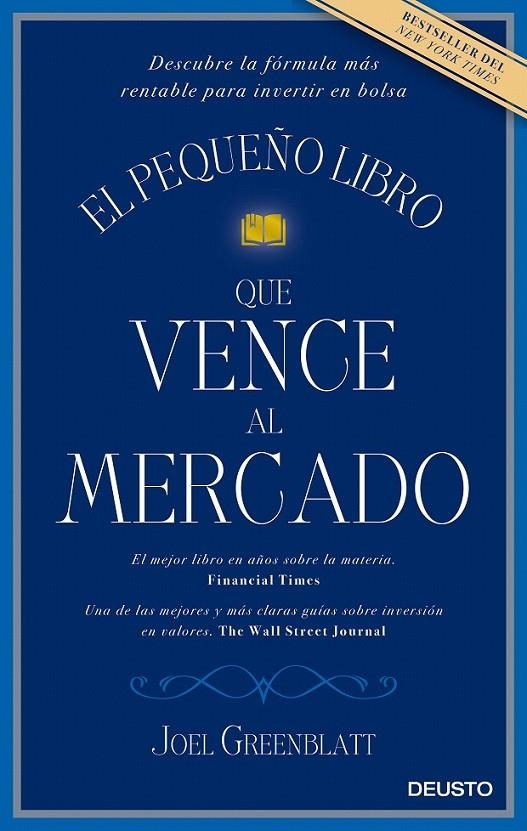 BESTSELLER DEL
NEW YORK TIMES

Descubre la fórmula más rentable para invertir en bolsa

EL PEQUEÑO LIBRO

QUE
VENCE
AL
MERCADO

El mejor libro en años sobre la materia.
Financial Times

Una de las mejores y más claras guías sobre inversión en valores. The Wall Street Journal

JOEL GREENBLATT

DEUSTO